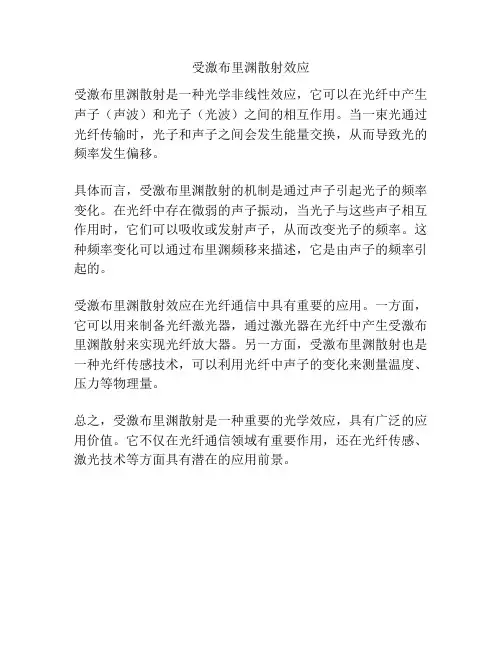 受激布里渊散射效应

受激布里渊散射是一种光学非线性效应，它可以在光纤中产生声子（声波）和光子（光波）之间的相互作用。当一束光通过光纤传输时，光子和声子之间会发生能量交换，从而导致光的频率发生偏移。

具体而言，受激布里渊散射的机制是通过声子引起光子的频率变化。在光纤中存在微弱的声子振动，当光子与这些声子相互作用时，它们可以吸收或发射声子，从而改变光子的频率。这种频率变化可以通过布里渊频移来描述，它是由声子的频率引起的。

受激布里渊散射效应在光纤通信中具有重要的应用。一方面，它可以用来制备光纤激光器，通过激光器在光纤中产生受激布里渊散射来实现光纤放大器。另一方面，受激布里渊散射也是一种光纤传感技术，可以利用光纤中声子的变化来测量温度、压力等物理量。

总之，受激布里渊散射是一种重要的光学效应，具有广泛的应用价值。它不仅在光纤通信领域有重要作用，还在光纤传感、激光技术等方面具有潜在的应用前景。